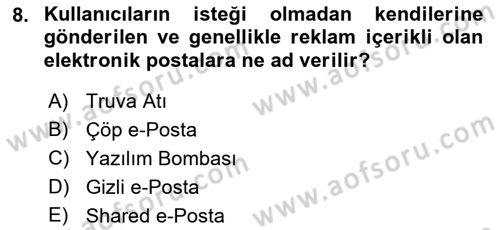 8. Kullanıcıların isteği olmadan kendilerine gönderilen ve genellikle reklam içerikli olan elektronik postalara ne ad verilir?

A) Truva Atı
B) Çöp e-Posta
C) Yazılım Bombası
D) Gizli e-Posta
E) Shared e-Posta

www.aofsoru.com
www.aofsoru.com
www.aofsoru.com
www.aofsoru.com